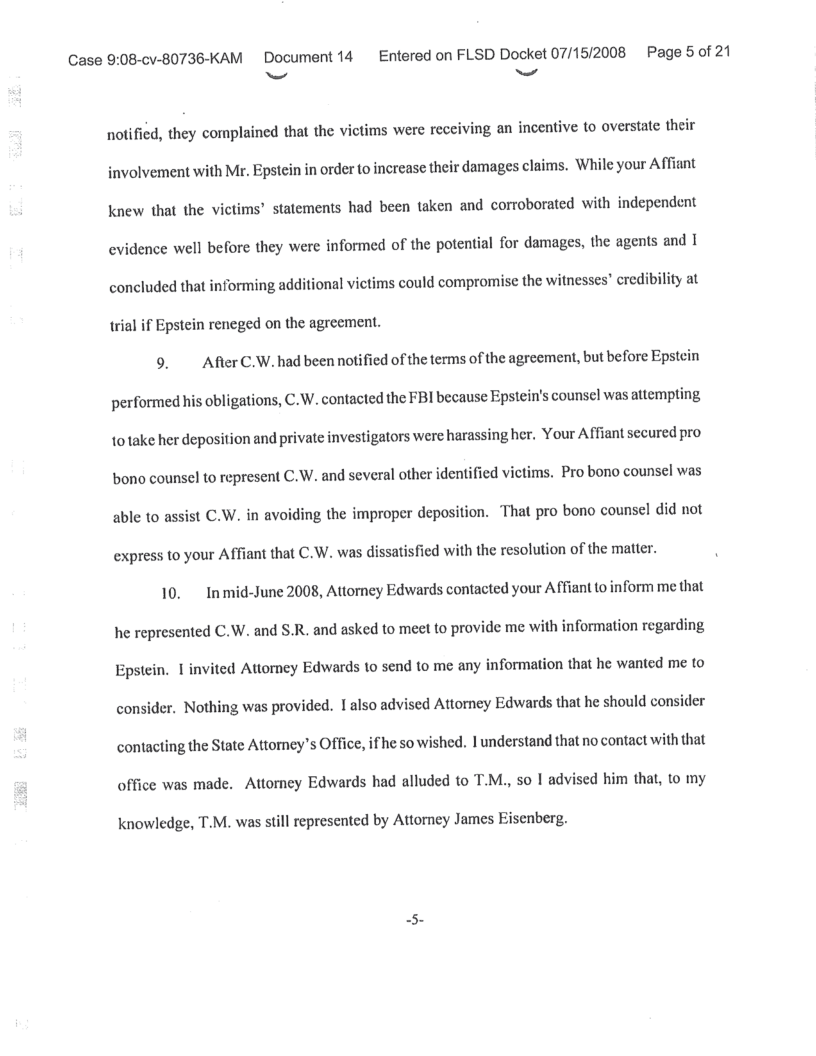 Case 9:08-cv-80736-KAM Document 14 Entered on FLSD Docket 07/15/2008 Page 5 of 21

notified, they complained that the victims were receiving an incentive to overstate their involvement with Mr. Epstein in order to increase their damages claims. While your Affiant knew that the victims' statements had been taken and corroborated with independent evidence well before they were informed of the potential for damages, the agents and I concluded that informing additional victims could compromise the witnesses' credibility at trial if Epstein reneged on the agreement.

9. After C.W. had been notified of the terms of the agreement, but before Epstein performed his obligations, C.W. contacted the FBI because Epstein's counsel was attempting to take her deposition and private investigators were harassing her. Your Affiant secured pro bono counsel to represent C.W. and several other identified victims. Pro bono counsel was able to assist C.W. in avoiding the improper deposition. That pro bono counsel did not express to your Affiant that C.W. was dissatisfied with the resolution of the matter.

10. In mid-June 2008, Attorney Edwards contacted your Affiant to inform me that he represented C.W. and S.R. and asked to meet to provide me with information regarding Epstein. I invited Attorney Edwards to send to me any information that he wanted me to consider. Nothing was provided. I also advised Attorney Edwards that he should consider contacting the State Attorney's Office, if he so wished. I understand that no contact with that office was made. Attorney Edwards had alluded to T.M., so I advised him that, to my knowledge, T.M. was still represented by Attorney James Eisenberg.

-5-